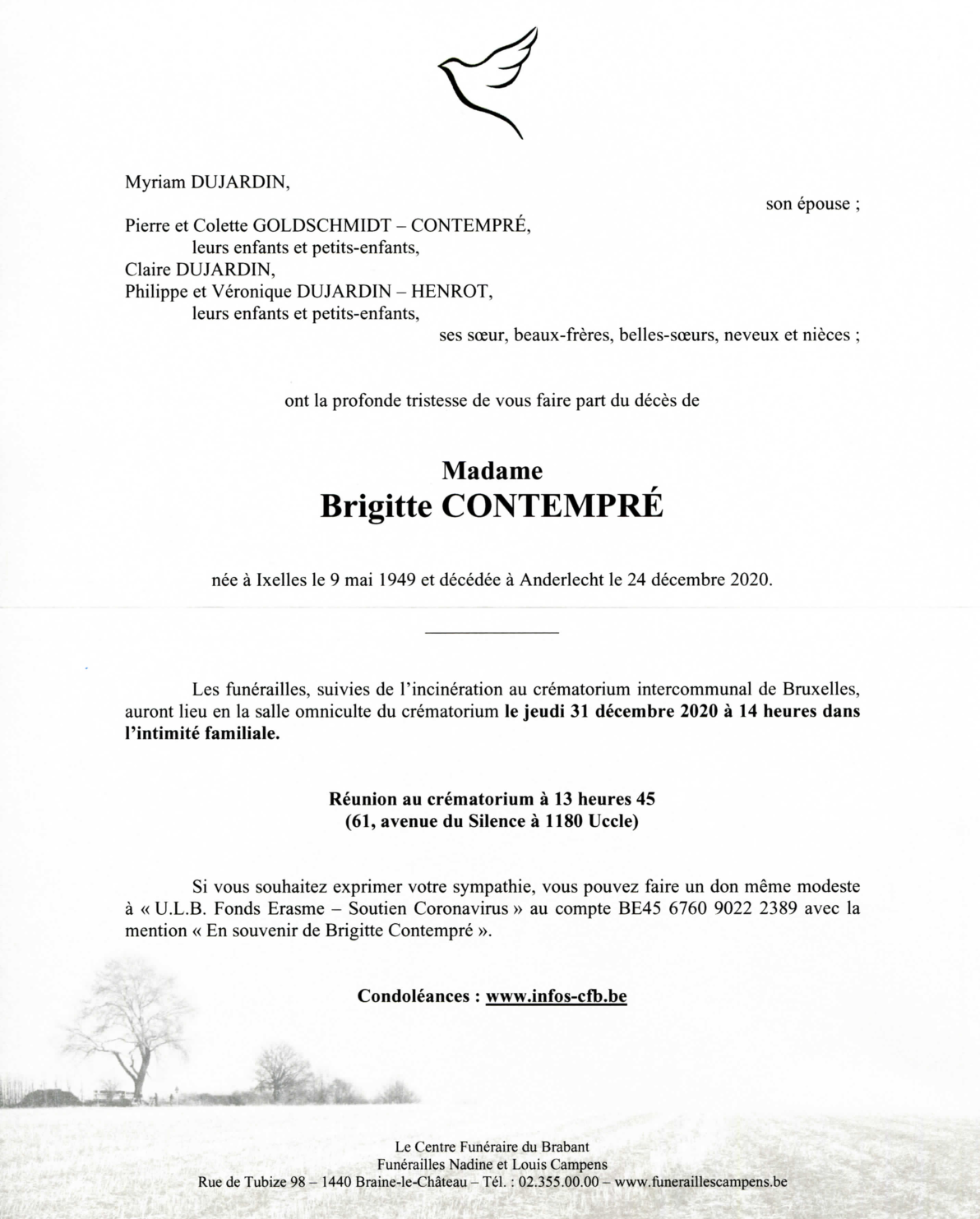 Myriam DUJARDIN,

son épouse ;

Pierre et Colette GOLDSCHMIDT – CONTEMPRÉ,
leurs enfants et petits-enfants,
Claire DUJARDIN,
Philippe et Véronique DUJARDIN – HENROT,
leurs enfants et petits-enfants,

ses sœur, beaux-frères, belles-sœurs, neveux et nièces ;

ont la profonde tristesse de vous faire part du décès de

Madame
Brigitte CONTEMPRÉ

née à Ixelles le 9 mai 1949 et décédée à Anderlecht le 24 décembre 2020.

Les funérailles, suivies de l'incinération au crématorium intercommunal de Bruxelles, auront lieu en la salle omniculte du crématorium le jeudi 31 décembre 2020 à 14 heures dans l'intimité familiale.

Réunion au crématorium à 13 heures 45
(61, avenue du Silence à 1180 Uccle)

Si vous souhaitez exprimer votre sympathie, vous pouvez faire un don même modeste à « U.L.B. Fonds Erasme – Soutien Coronavirus » au compte BE45 6760 9022 2389 avec la mention « En souvenir de Brigitte Contempré ».

Condoléances : www.infos-cfb.be

Le Centre Funéraire du Brabant
Funérailles Nadine et Louis Campens
Rue de Tubize 98 – 1440 Braine-le-Château – Tél. : 02.355.00.00 – www.funeraillescampens.be